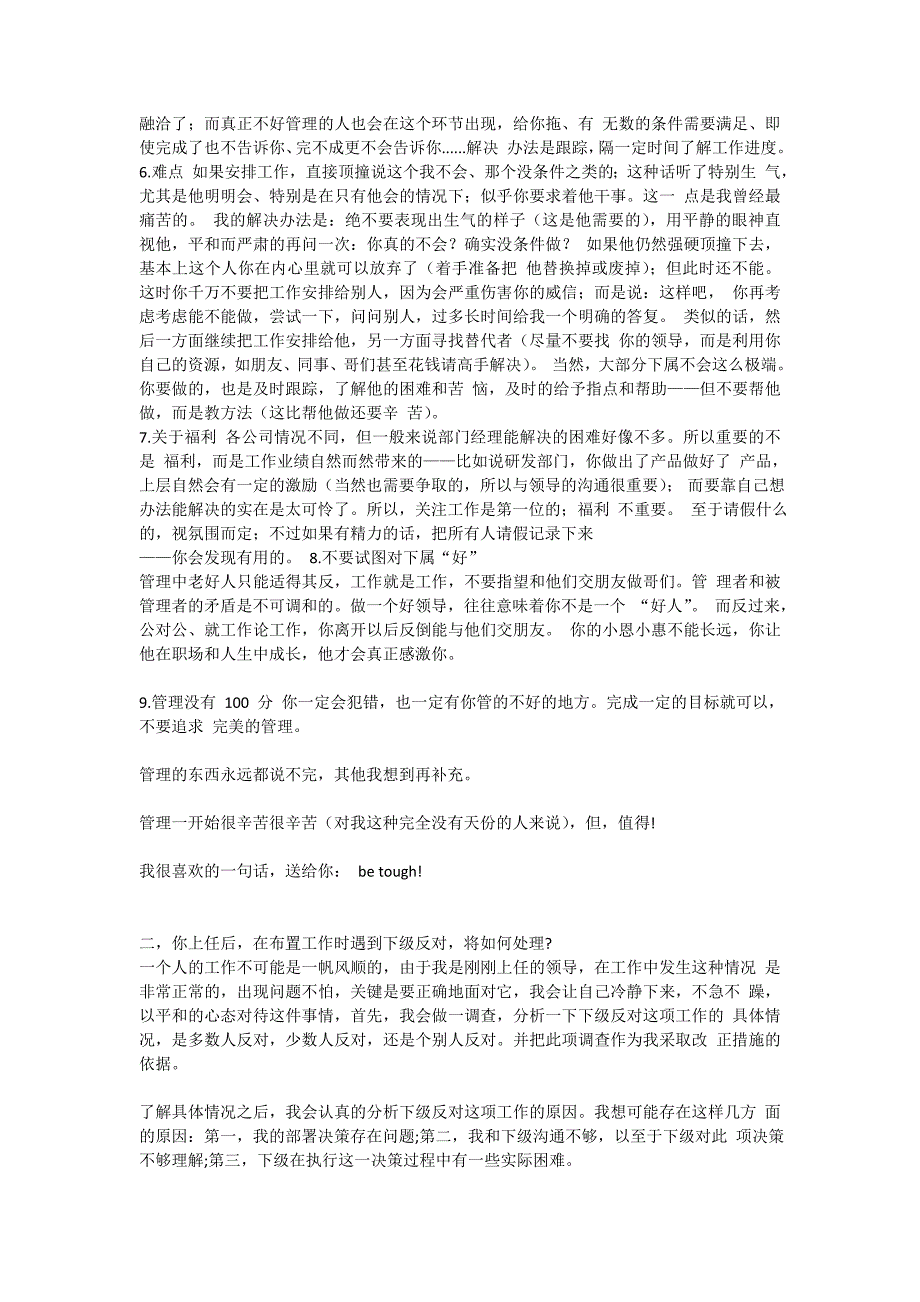 融洽了；而真正不好管理的人也会在这个环节出现，给你拖、有 无数的条件需要满足、即使完成了也不告诉你、完不成更不会告诉你……解决 办法是跟踪，隔一定时间了解工作进度。
6.难点 如果安排工作，直接顶撞说这个我不会、那个没条件之类的；这种话听了特别生 气，尤其是他明明会、特别是在只有他会的情况下；似乎你要求着他干事。这一 点是我曾经最痛苦的。 我的解决办法是：绝不要表现出生气的样子（这是他需要的），用平静的眼神直视他，平和而严肃的再问一次：你真的不会？确实没条件做？ 如果他仍然强硬顶撞下去，基本上这个人你在内心里就可以放弃了（着手准备把 他替换掉或废掉）；但此时还不能。这时你千万不要把工作安排给别人，因为会严重伤害你的威信；而是说：这样吧， 你再考虑考虑能不能做，尝试一下，问问别人，过多长时间给我一个明确的答复。 类似的话，然后一方面继续把工作安排给他，另一方面寻找替代者（尽量不要找 你的领导，而是利用你自己的资源，如朋友、同事、哥们甚至花钱请高手解决）。 当然，大部分下属不会这么极端。你要做的，也是及时跟踪，了解他的困难和苦 恼，及时的给予指点和帮助——但不要帮他做，而是教方法（这比帮他做还要辛 苦）。
7.关于福利 各公司情况不同，但一般来说部门经理能解决的困难好像不多。所以重要的不是 福利，而是工作业绩自然而然带来的——比如说研发部门，你做出了产品做好了 产品，上层自然会有一定的激励（当然也需要争取的，所以与领导的沟通很重要）； 而要靠自己想办法能解决的实在是太可怜了。所以，关注工作是第一位的；福利 不重要。 至于请假什么的，视氛围而定；不过如果有精力的话，把所有人请假记录下来
——你会发现有用的。 8.不要试图对下属“好”
管理中老好人只能适得其反，工作就是工作，不要指望和他们交朋友做哥们。管 理者和被管理者的矛盾是不可调和的。做一个好领导，往往意味着你不是一个 “好人”。 而反过来，公对公、就工作论工作，你离开以后反倒能与他们交朋友。 你的小恩小惠不能长远，你让他在职场和人生中成长，他才会真正感激你。

9.管理没有 100 分 你一定会犯错，也一定有你管的不好的地方。完成一定的目标就可以，不要追求 完美的管理。

管理的东西永远都说不完，其他我想到再补充。

管理一开始很辛苦很辛苦（对我这种完全没有天份的人来说），但，值得!

我很喜欢的一句话，送给你： be tough!

二，你上任后，在布置工作时遇到下级反对，将如何处理?
一个人的工作不可能是一帆风顺的，由于我是刚刚上任的领导，在工作中发生这种情况 是非常正常的，出现问题不怕，关键是要正确地面对它，我会让自己冷静下来，不急不 躁，以平和的心态对待这件事情，首先，我会做一调查，分析一下下级反对这项工作的 具体情况，是多数人反对，少数人反对，还是个别人反对。并把此项调查作为我采取改 正措施的依据。

了解具体情况之后，我会认真的分析下级反对这项工作的原因。我想可能存在这样几方 面的原因：第一，我的部署决策存在问题;第二，我和下级沟通不够，以至于下级对此 项决策不够理解;第三，下级在执行这一决策过程中有一些实际困难。